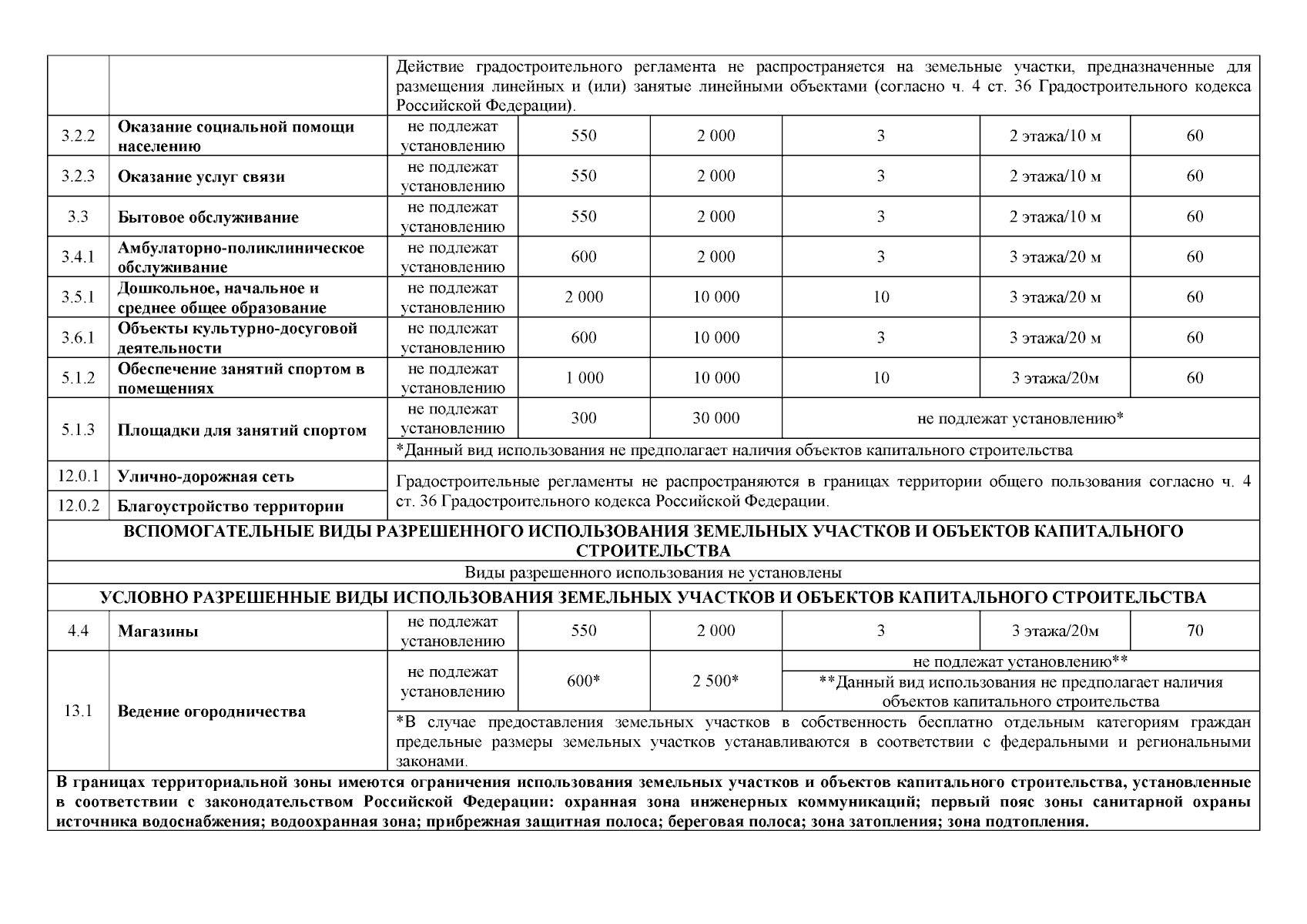 |  |  | Действие градостроительного регламента не распространяется на земельные участки, предназначенные для размещения линейных и (или) занятые линейными объектами (согласно ч. 4 ст. 36 Градостроительного кодекса Российской Федерации). |  |  |  |  |  |
|---|---|---|---|---|---|---|---|
| 3.2.2 | Оказание социальной помощи населению | не подлежат установлению | 550 | 2 000 | 3 | 2 этажа/10 м | 60 |
| 3.2.3 | Оказание услуг связи | не подлежат установлению | 550 | 2 000 | 3 | 2 этажа/10 м | 60 |
| 3.3 | Бытовое обслуживание | не подлежат установлению | 550 | 2 000 | 3 | 2 этажа/10 м | 60 |
| 3.4.1 | Амбулаторно-поликлиническое обслуживание | не подлежат установлению | 600 | 2 000 | 3 | 3 этажа/20 м | 60 |
| 3.5.1 | Дошкольное, начальное и среднее общее образование | не подлежат установлению | 2 000 | 10 000 | 10 | 3 этажа/20 м | 60 |
| 3.6.1 | Объекты культурно-досуговой деятельности | не подлежат установлению | 600 | 10 000 | 3 | 3 этажа/20 м | 60 |
| 5.1.2 | Обеспечение занятий спортом в помещениях | не подлежат установлению | 1 000 | 10 000 | 10 | 3 этажа/20м | 60 |
| 5.1.3 | Площадки для занятий спортом | не подлежат установлению | 300 | 30 000 | не подлежат установлению* |  |  |
|  |  | *Данный вид использования не предполагает наличия объектов капитального строительства |  |  |  |  |  |
| 12.0.1 | Улично-дорожная сеть | Градостроительные регламенты не распространяются в границах территории общего пользования согласно ч. 4 ст. 36 Градостроительного кодекса Российской Федерации. |  |  |  |  |  |
| 12.0.2 | Благоустройство территории |  |  |  |  |  |  |
| ВСПОМОГАТЕЛЬНЫЕ ВИДЫ РАЗРЕШЕННОГО ИСПОЛЬЗОВАНИЯ ЗЕМЕЛЬНЫХ УЧАСТКОВ И ОБЪЕКТОВ КАПИТАЛЬНОГО СТРОИТЕЛЬСТВА |  |  |  |  |  |  |  |
| Виды разрешенного использования не установлены |  |  |  |  |  |  |  |
| УСЛОВНО РАЗРЕШЕННЫЕ ВИДЫ ИСПОЛЬЗОВАНИЯ ЗЕМЕЛЬНЫХ УЧАСТКОВ И ОБЪЕКТОВ КАПИТАЛЬНОГО СТРОИТЕЛЬСТВА |  |  |  |  |  |  |  |
| 4.4 | Магазины | не подлежат установлению | 550 | 2 000 | 3 | 3 этажа/20м | 70 |
| 13.1 | Ведение огородничества | не подлежат установлению | 600* | 2 500* | не подлежат установлению** |  |  |
|  |  |  |  |  | **Данный вид использования не предполагает наличия объектов капитального строительства |  |  |
|  |  | *В случае предоставления земельных участков в собственность бесплатно отдельным категориям граждан предельные размеры земельных участков устанавливаются в соответствии с федеральными и региональными законами. |  |  |  |  |  |
| В границах территориальной зоны имеются ограничения использования земельных участков и объектов капитального строительства, установленные в соответствии с законодательством Российской Федерации: охранная зона инженерных коммуникаций; первый пояс зоны санитарной охраны источника водоснабжения; водоохранная зона; прибрежная защитная полоса; береговая полоса; зона затопления; зона подтопления. |  |  |  |  |  |  |  |